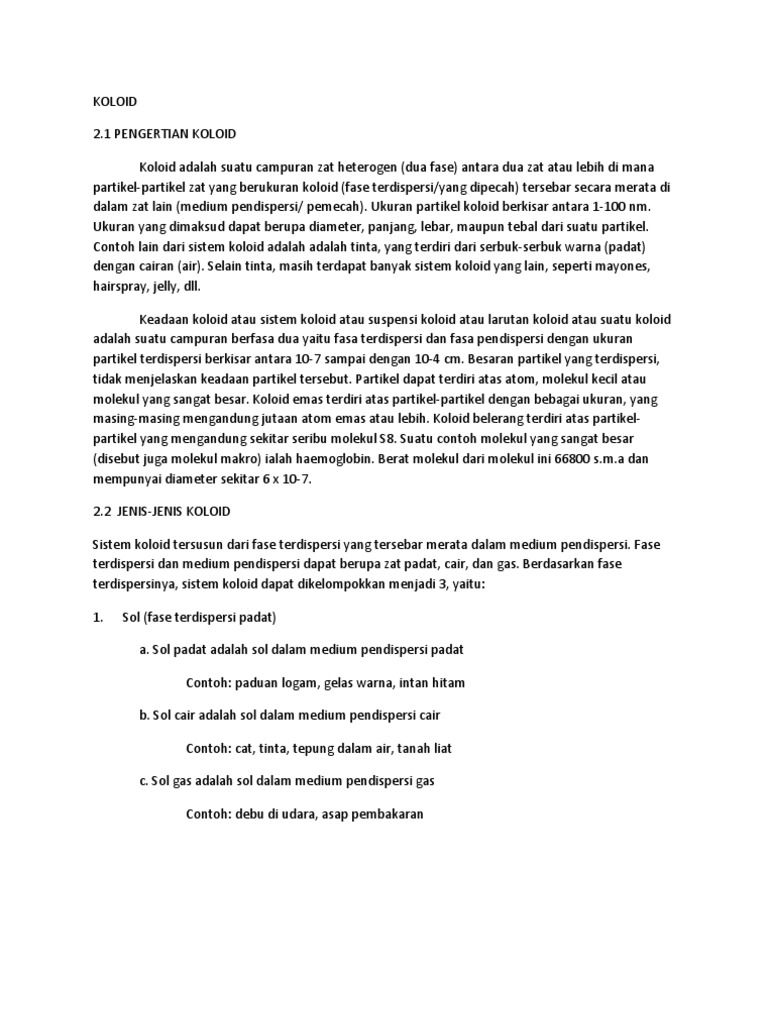 KOLOID

2.1 PENGERTIAN KOLOID

Koloid adalah suatu campuran zat heterogen (dua fase) antara dua zat atau lebih di mana partikel-partikel zat yang berukuran koloid (fase terdispersi/yang dipecah) tersebar secara merata di dalam zat lain (medium pendispersi/ pemecah). Ukuran partikel koloid berkisar antara 1-100 nm. Ukuran yang dimaksud dapat berupa diameter, panjang, lebar, maupun tebal dari suatu partikel. Contoh lain dari sistem koloid adalah adalah tinta, yang terdiri dari serbuk-serbuk warna (padat) dengan cairan (air). Selain tinta, masih terdapat banyak sistem koloid yang lain, seperti mayones, hairspray, jelly, dll.

Keadaan koloid atau sistem koloid atau suspensi koloid atau larutan koloid atau suatu koloid adalah suatu campuran berfasa dua yaitu fasa terdispersi dan fasa pendispersi dengan ukuran partikel terdispersi berkisar antara 10-7 sampai dengan 10-4 cm. Besaran partikel yang terdispersi, tidak menjelaskan keadaan partikel tersebut. Partikel dapat terdiri atas atom, molekul kecil atau molekul yang sangat besar. Koloid emas terdiri atas partikel-partikel dengan bebagai ukuran, yang masing-masing mengandung jutaan atom emas atau lebih. Koloid belerang terdiri atas partikel-partikel yang mengandung sekitar seribu molekul S8. Suatu contoh molekul yang sangat besar (disebut juga molekul makro) ialah haemoglobin. Berat molekul dari molekul ini 66800 s.m.a dan mempunyai diameter sekitar 6 x 10-7.

2.2 JENIS-JENIS KOLOID

Sistem koloid tersusun dari fase terdispersi yang tersebar merata dalam medium pendispersi. Fase terdispersi dan medium pendispersi dapat berupa zat padat, cair, dan gas. Berdasarkan fase terdispersinya, sistem koloid dapat dikelompokkan menjadi 3, yaitu:

1. Sol (fase terdispersi padat)

a. Sol padat adalah sol dalam medium pendispersi padat

Contoh: paduan logam, gelas warna, intan hitam

b. Sol cair adalah sol dalam medium pendispersi cair

Contoh: cat, tinta, tepung dalam air, tanah liat

c. Sol gas adalah sol dalam medium pendispersi gas

Contoh: debu di udara, asap pembakaran